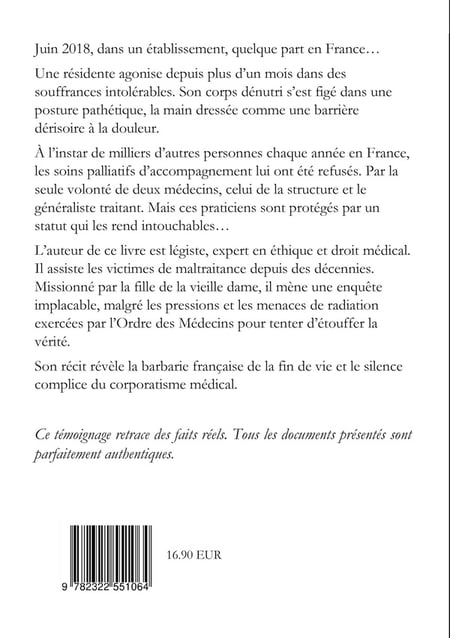 Juin 2018, dans un établissement, quelque part en France…

Une résidente agonise depuis plus d'un mois dans des souffrances intolérables. Son corps dénutri s'est figé dans une posture pathétique, la main dressée comme une barrière dérisoire à la douleur.

À l'instar de milliers d'autres personnes chaque année en France, les soins palliatifs d'accompagnement lui ont été refusés. Par la seule volonté de deux médecins, celui de la structure et le généraliste traitant. Mais ces praticiens sont protégés par un statut qui les rend intouchables…

L'auteur de ce livre est légiste, expert en éthique et droit médical. Il assiste les victimes de maltraitance depuis des décennies. Missionné par la fille de la vieille dame, il mène une enquête implacable, malgré les pressions et les menaces de radiation exercées par l'Ordre des Médecins pour tenter d'étouffer la vérité.

Son récit révèle la barbarie française de la fin de vie et le silence complice du corporatisme médical.

Ce témoignage retrace des faits réels. Tous les documents présentés sont parfaitement authentiques.

16.90 EUR

9 782322 551064